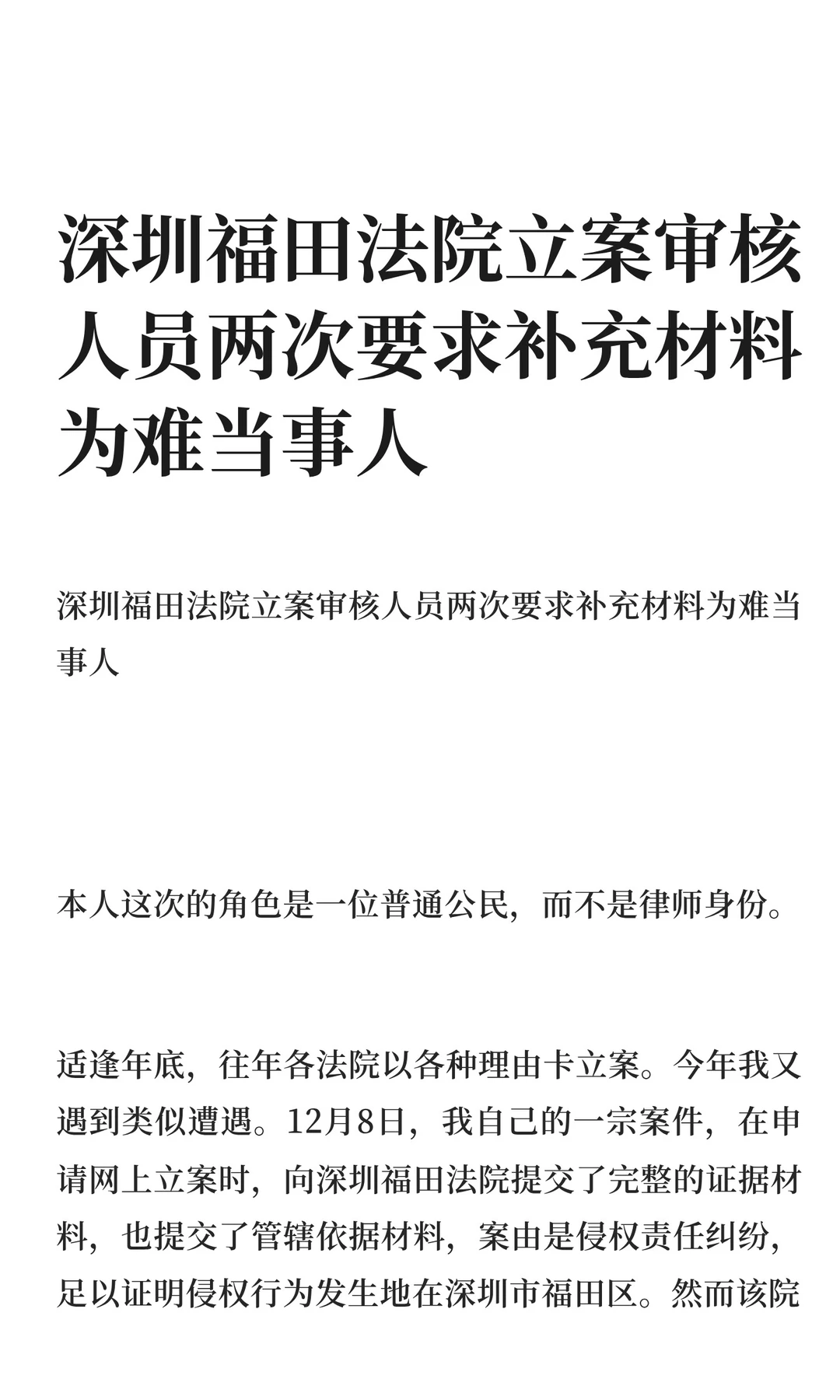 深圳福田法院立案审核人员两次要求补充材料为难当事人

深圳福田法院立案审核人员两次要求补充材料为难当事人

本人这次的角色是一位普通公民，而不是律师身份。

适逢年底，往年各法院以各种理由卡立案。今年我又遇到类似遭遇。12月8日，我自己的一宗案件，在申请网上立案时，向深圳福田法院提交了完整的证据材料，也提交了管辖依据材料，案由是侵权责任纠纷，足以证明侵权行为发生地在深圳市福田区。然而该院